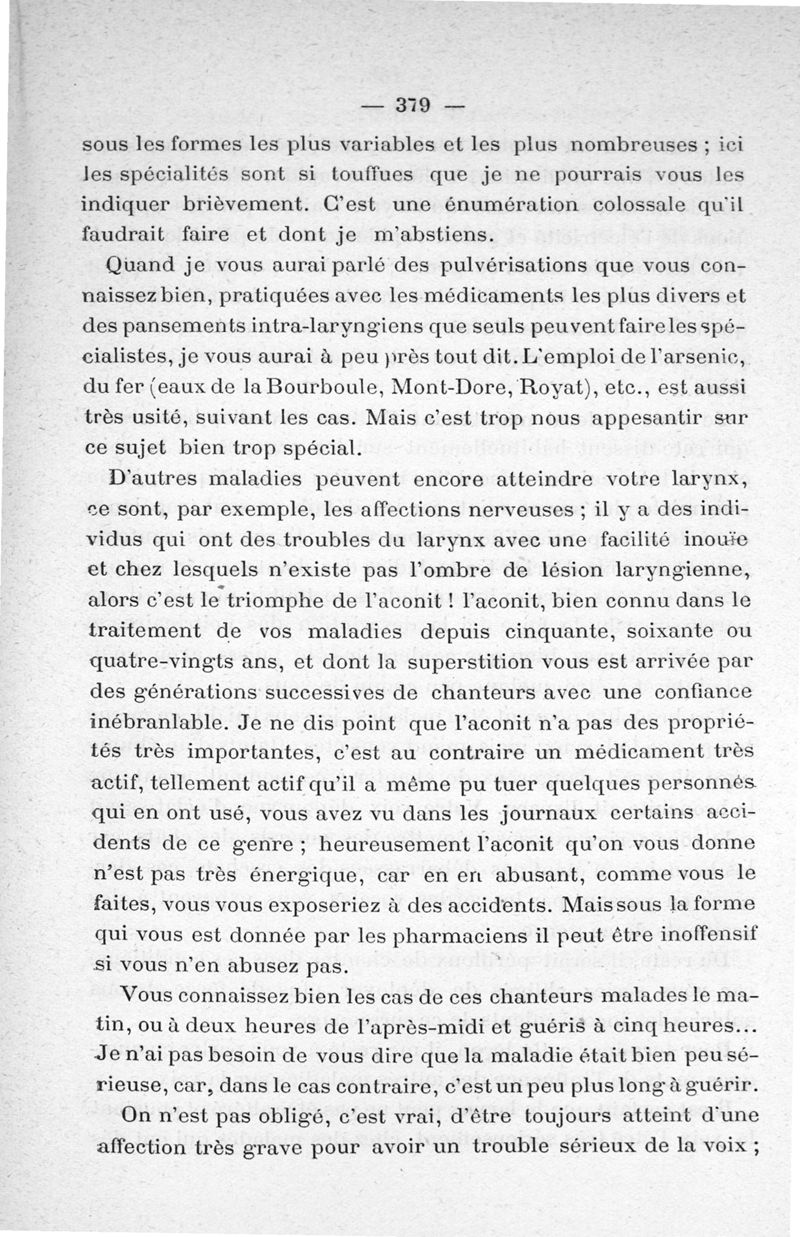 — 379 —

sous les formes les plus variables et les plus nombreuses ; ici les spécialités sont si touffues que je ne pourrais vous les indiquer brièvement. C'est une énumération colossale qu'il faudrait faire et dont je m'abstiens.

Quand je vous aurai parlé des pulvérisations que vous connaissez bien, pratiquées avec les médicaments les plus divers et des pansements intra-laryngiens que seuls peuvent faire les spécialistes, je vous aurai à peu près tout dit. L'emploi de l'arsenic, du fer (eaux de la Bourboule, Mont-Dore, Royat), etc., est aussi très usité, suivant les cas. Mais c'est trop nous appesantir sur ce sujet bien trop spécial.

D'autres maladies peuvent encore atteindre votre larynx, ce sont, par exemple, les affections nerveuses ; il y a des individus qui ont des troubles du larynx avec une facilité inouïe et chez lesquels n'existe pas l'ombre de lésion laryngienne, alors c'est le triomphe de l'aconit ! l'aconit, bien connu dans le traitement de vos maladies depuis cinquante, soixante ou quatre-vingts ans, et dont la superstition vous est arrivée par des générations successives de chanteurs avec une confiance inébranlable. Je ne dis point que l'aconit n'a pas des propriétés très importantes, c'est au contraire un médicament très actif, tellement actif qu'il a même pu tuer quelques personnes qui en ont usé, vous avez vu dans les journaux certains accidents de ce genre ; heureusement l'aconit qu'on vous donne n'est pas très énergique, car en en abusant, comme vous le faites, vous vous exposeriez à des accidents. Mais sous la forme qui vous est donnée par les pharmaciens il peut être inoffensif si vous n'en abusez pas.

Vous connaissez bien les cas de ces chanteurs malades le matin, ou à deux heures de l'après-midi et guéris à cinq heures... Je n'ai pas besoin de vous dire que la maladie était bien peu sérieuse, car, dans le cas contraire, c'est un peu plus long à guérir.

On n'est pas obligé, c'est vrai, d'être toujours atteint d'une affection très grave pour avoir un trouble sérieux de la voix ;